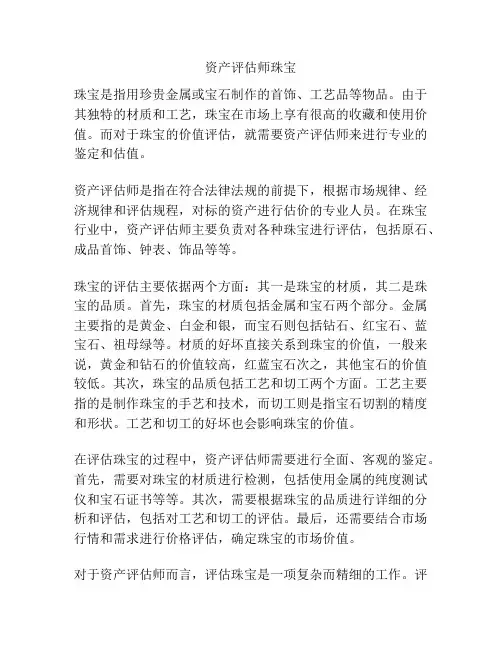 资产评估师珠宝

珠宝是指用珍贵金属或宝石制作的首饰、工艺品等物品。由于其独特的材质和工艺，珠宝在市场上享有很高的收藏和使用价值。而对于珠宝的价值评估，就需要资产评估师来进行专业的鉴定和估值。

资产评估师是指在符合法律法规的前提下，根据市场规律、经济规律和评估规程，对标的资产进行估价的专业人员。在珠宝行业中，资产评估师主要负责对各种珠宝进行评估，包括原石、成品首饰、钟表、饰品等等。

珠宝的评估主要依据两个方面：其一是珠宝的材质，其二是珠宝的品质。首先，珠宝的材质包括金属和宝石两个部分。金属主要指的是黄金、白金和银，而宝石则包括钻石、红宝石、蓝宝石、祖母绿等。材质的好坏直接关系到珠宝的价值，一般来说，黄金和钻石的价值较高，红蓝宝石次之，其他宝石的价值较低。其次，珠宝的品质包括工艺和切工两个方面。工艺主要指的是制作珠宝的手艺和技术，而切工则是指宝石切割的精度和形状。工艺和切工的好坏也会影响珠宝的价值。

在评估珠宝的过程中，资产评估师需要进行全面、客观的鉴定。首先，需要对珠宝的材质进行检测，包括使用金属的纯度测试仪和宝石证书等等。其次，需要根据珠宝的品质进行详细的分析和评估，包括对工艺和切工的评估。最后，还需要结合市场行情和需求进行价格评估，确定珠宝的市场价值。

对于资产评估师而言，评估珠宝是一项复杂而精细的工作。评